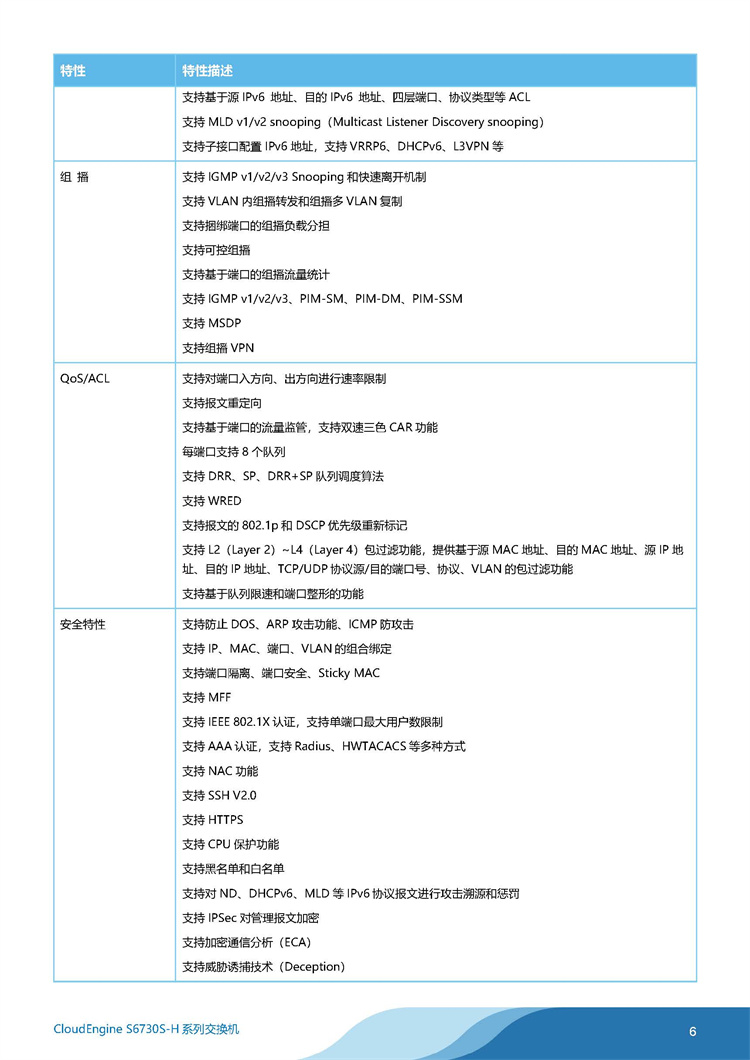 | 特性 | 特性描述 |
|---|---|
|  | 支持基于源IPv6地址、目的IPv6地址、四层端口、协议类型等ACL<br>支持MLD v1/v2 snooping（Multicast Listener Discovery snooping）<br>支持子接口配置IPv6地址，支持VRRP6、DHCPv6、L3VPN等 |
| 组播 | 支持IGMP v1/v2/v3 Snooping和快速离开机制<br>支持VLAN内组播转发和组播多VLAN复制<br>支持捆绑端口的组播负载分担<br>支持可控组播<br>支持基于端口的组播流量统计<br>支持IGMP v1/v2/v3、PIM-SM、PIM-DM、PIM-SSM<br>支持MSDP<br>支持组播VPN |
| QoS/ACL | 支持对端口入方向、出方向进行速率限制<br>支持报文重定向<br>支持基于端口的流量监管，支持双速三色CAR功能<br>每端口支持8个队列<br>支持DRR、SP、DRR+SP队列调度算法<br>支持WRED<br>支持报文的802.1p和DSCP优先级重新标记<br>支持L2（Layer 2）~L4（Layer 4）包过滤功能，提供基于源MAC地址、目的MAC地址、源IP地址、目的IP地址、TCP/UDP协议源/目的端口号、协议、VLAN的包过滤功能<br>支持基于队列限速和端口整形的功能 |
| 安全特性 | 支持防止DOS、ARP攻击功能、ICMP防攻击<br>支持IP、MAC、端口、VLAN的组合绑定<br>支持端口隔离、端口安全、Sticky MAC<br>支持MFF<br>支持IEEE 802.1X认证，支持单端口最大用户数限制<br>支持AAA认证，支持Radius、HWTACACS等多种方式<br>支持NAC功能<br>支持SSH V2.0<br>支持HTTPS<br>支持CPU保护功能<br>支持黑名单和白名单<br>支持对ND、DHCPv6、MLD等IPv6协议报文进行攻击溯源和惩罚<br>支持IPSec对管理报文加密<br>支持加密通信分析（ECA）<br>支持威胁诱捕技术（Deception） |

CloudEngine S6730S-H系列交换机

6